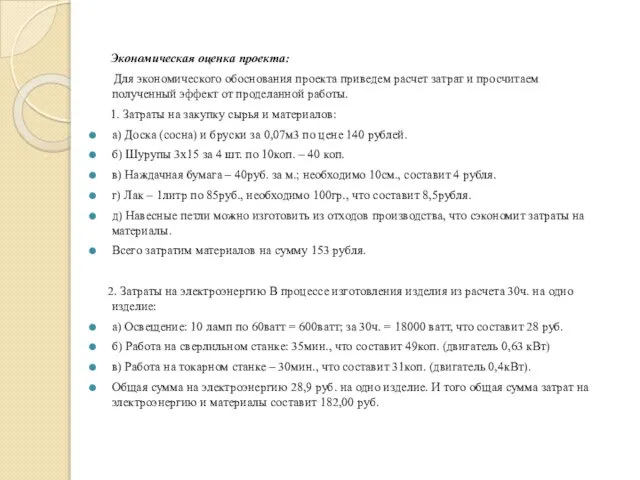 Экономическая оценка проекта:

Для экономического обоснования проекта приведем расчет затрат и просчитаем полученный эффект от проделанной работы.

1. Затраты на закупку сырья и материалов:

а) Доска (сосна) и бруски за 0,07м3 по цене 140 рублей.

б) Шурупы 3х15 за 4 шт. по 10коп. – 40 коп.

в) Наждачная бумага – 40руб. за м.; необходимо 10см., составит 4 рубля.

г) Лак – 1литр по 85руб., необходимо 100гр., что составит 8,5рубля.

д) Навесные петли можно изготовить из отходов производства, что сэкономит затраты на материалы.

Всего затратим материалов на сумму 153 рубля.

2. Затраты на электроэнергию В процессе изготовления изделия из расчета 30ч. на одно изделие:

а) Освещение: 10 ламп по 60ватт = 600ватт; за 30ч. = 18000 ватт, что составит 28 руб.

б) Работа на сверлильном станке: 35мин., что составит 49коп. (двигатель 0,63 кВт)

в) Работа на токарном станке – 30мин., что составит 31коп. (двигатель 0,4кВт).

Общая сумма на электроэнергию 28,9 руб. на одно изделие. И того общая сумма затрат на электроэнергию и материалы составит 182,00 руб.